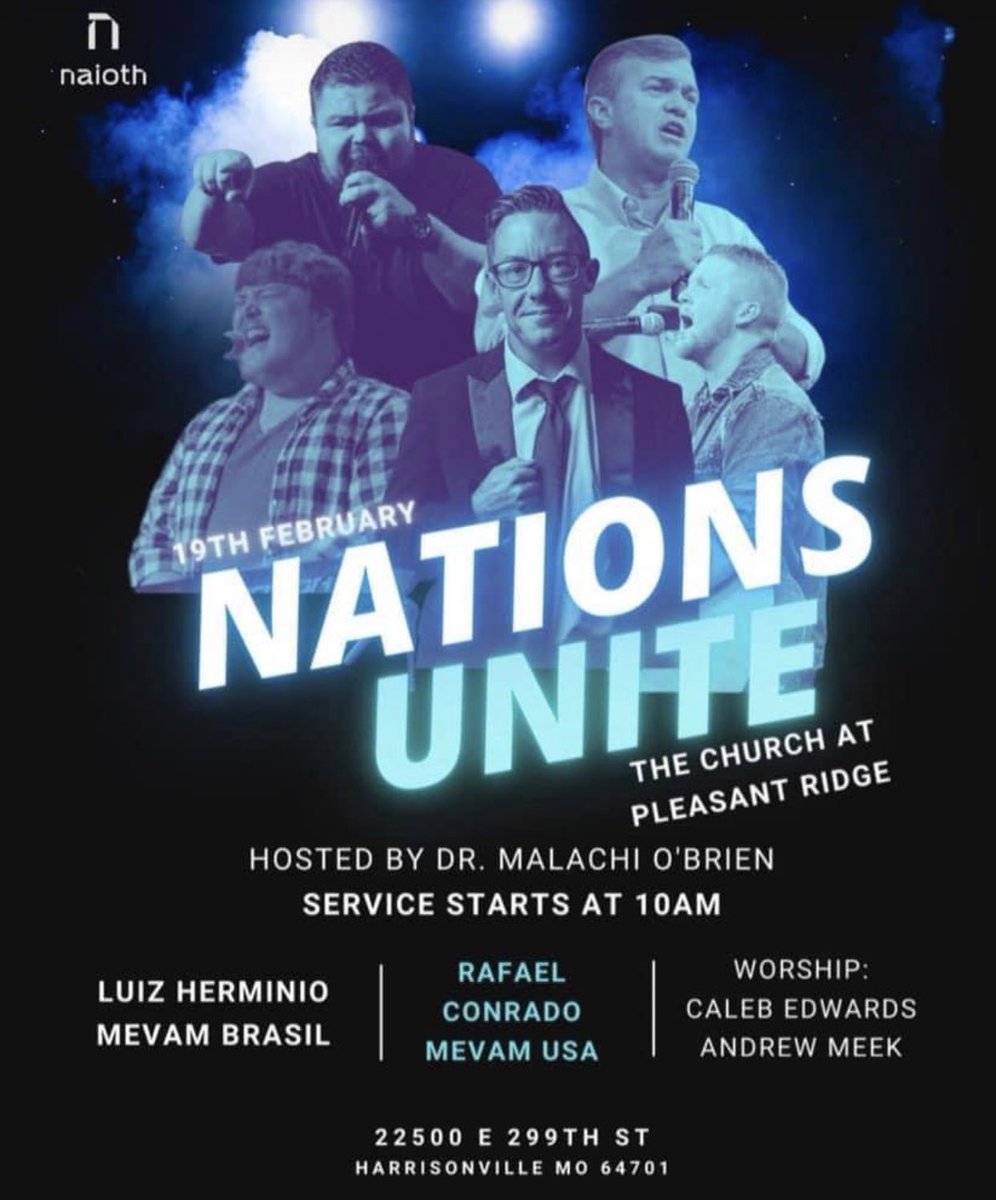 naioth

19TH FEBRUARY

NATIONS UNITE

THE CHURCH AT PLEASANT RIDGE

HOSTED BY DR. MALACHI O'BRIEN

SERVICE STARTS AT 10AM

LUIZ HERMINIO
MEVAM BRASIL

RAFAEL
CONRADO
MEVAM USA

WORSHIP:
CALEB EDWARDS
ANDREW MEEK

22500 E 299TH ST
HARRISONVILLE MO 64701